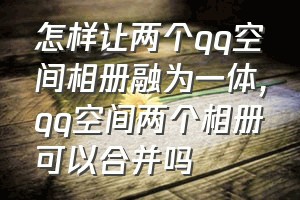 怎样让两个qq空间相册融为一体，qq空间两个相册可以合并吗